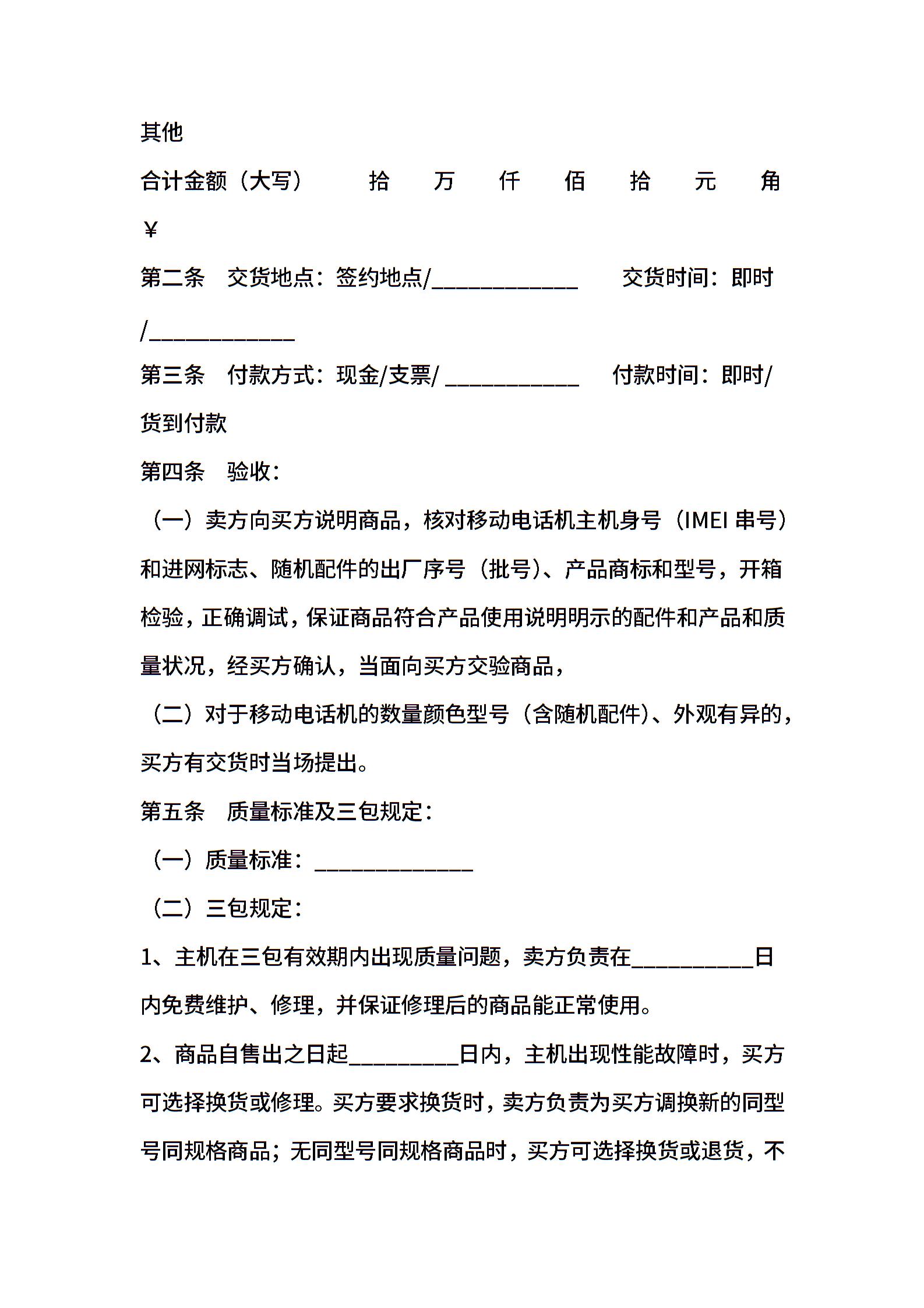 其他

合计金额（大写） 拾 万 仟 佰 拾 元 角 ¥

第二条 交货地点：签约地点/____________ 交货时间：即时/____________

第三条 付款方式：现金/支票/ ___________ 付款时间：即时/货到付款

第四条 验收：

（一）卖方向买方说明商品，核对移动电话机主机身号（IMEI 串号）和进网标志、随机配件的出厂序号（批号）、产品商标和型号，开箱检验，正确调试，保证商品符合产品使用说明明示的配件和产品和质量状况，经买方确认，当面向买方交验商品，

（二）对于移动电话机的数量颜色型号（含随机配件）、外观有异的，买方有交货时当场提出。

第五条 质量标准及三包规定：

（一）质量标准：_____________

（二）三包规定：

1、主机在三包有效期内出现质量问题，卖方负责在__________日内免费维护、修理，并保证修理后的商品能正常使用。

2、商品自售出之日起_________日内，主机出现性能故障时，买方可选择换货或修理。买方要求换货时，卖方负责为买方调换新的同型号同规格商品；无同型号同规格商品时，买方可选择换货或退货，不